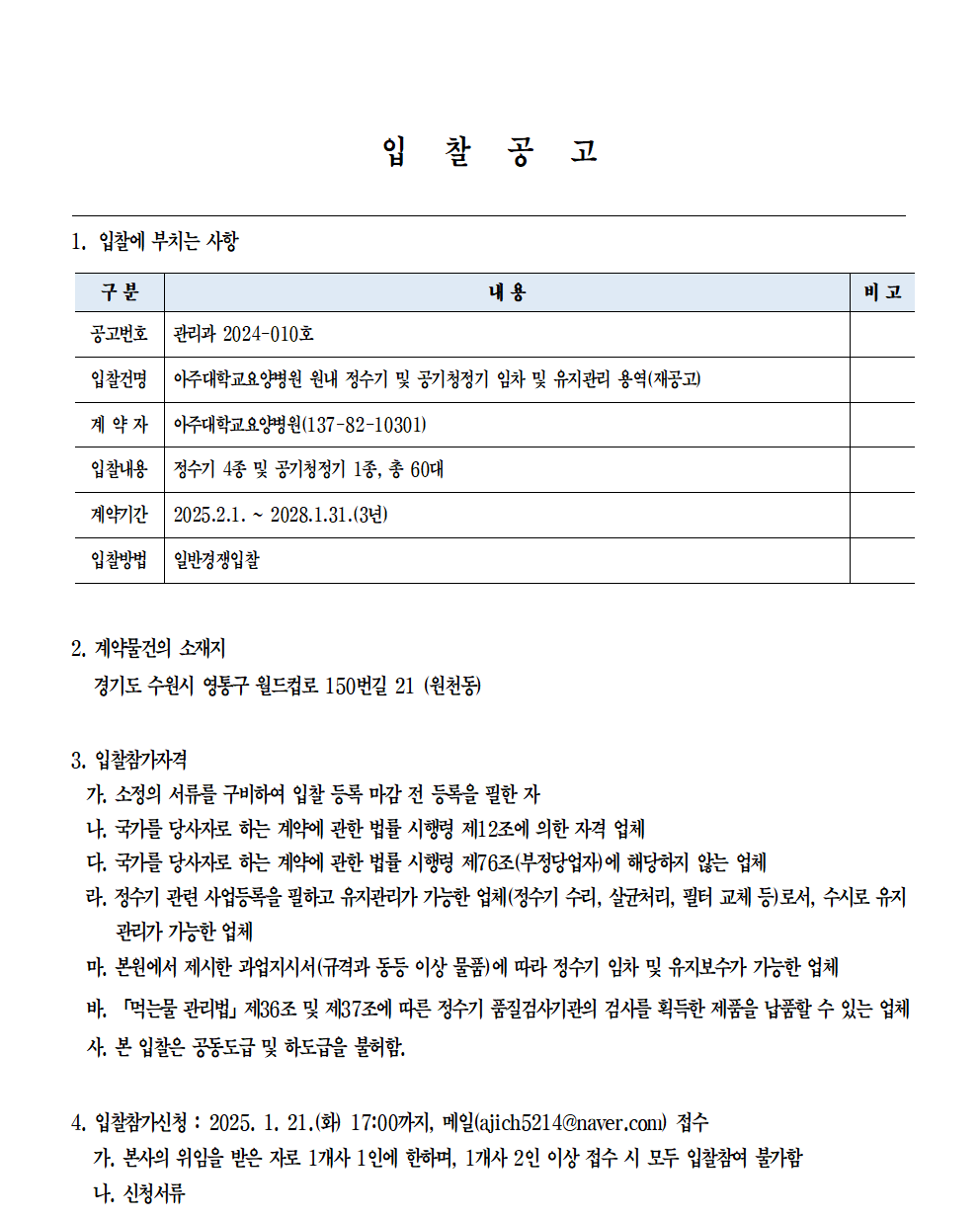 입 찰 공 고

1. 입찰에 부치는 사항

| 구 분 | 내 용 | 비 고 |
|---|---|---|
| 공고번호 | 관리과 2024-010호 | |
| 입찰건명 | 아주대학교요양병원 원내 정수기 및 공기청정기 임차 및 유지관리 용역(재공고) | |
| 계 약 자 | 아주대학교요양병원(137-82-10301) | |
| 입찰내용 | 정수기 4종 및 공기청정기 1종, 총 60대 | |
| 계약기간 | 2025.2.1. ~ 2028.1.31.(3년) | |
| 입찰방법 | 일반경쟁입찰 | |

2. 계약물건의 소재지
경기도 수원시 영통구 월드컵로 150번길 21 (원천동)

3. 입찰참가자격
가. 소정의 서류를 구비하여 입찰 등록 마감 전 등록을 필한 자
나. 국가를 당사자로 하는 계약에 관한 법률 시행령 제12조에 의한 자격 업체
다. 국가를 당사자로 하는 계약에 관한 법률 시행령 제76조(부정당업자)에 해당하지 않는 업체
라. 정수기 관련 사업등록을 필하고 유지관리가 가능한 업체(정수기 수리, 살균처리, 필터 교체 등)로서, 수시로 유지관리가 가능한 업체
마. 본원에서 제시한 과업지시서(규격과 동등 이상 물품)에 따라 정수기 임차 및 유지보수가 가능한 업체
바. 「먹는물 관리법」 제36조 및 제37조에 따른 정수기 품질검사기관의 검사를 획득한 제품을 납품할 수 있는 업체
사. 본 입찰은 공동도급 및 하도급을 불허함.

4. 입찰참가신청 : 2025. 1. 21.(화) 17:00까지, 메일(ajich5214@naver.com) 접수
가. 본사의 위임을 받은 자로 1개사 1인에 한하며, 1개사 2인 이상 접수 시 모두 입찰참여 불가함
나. 신청서류